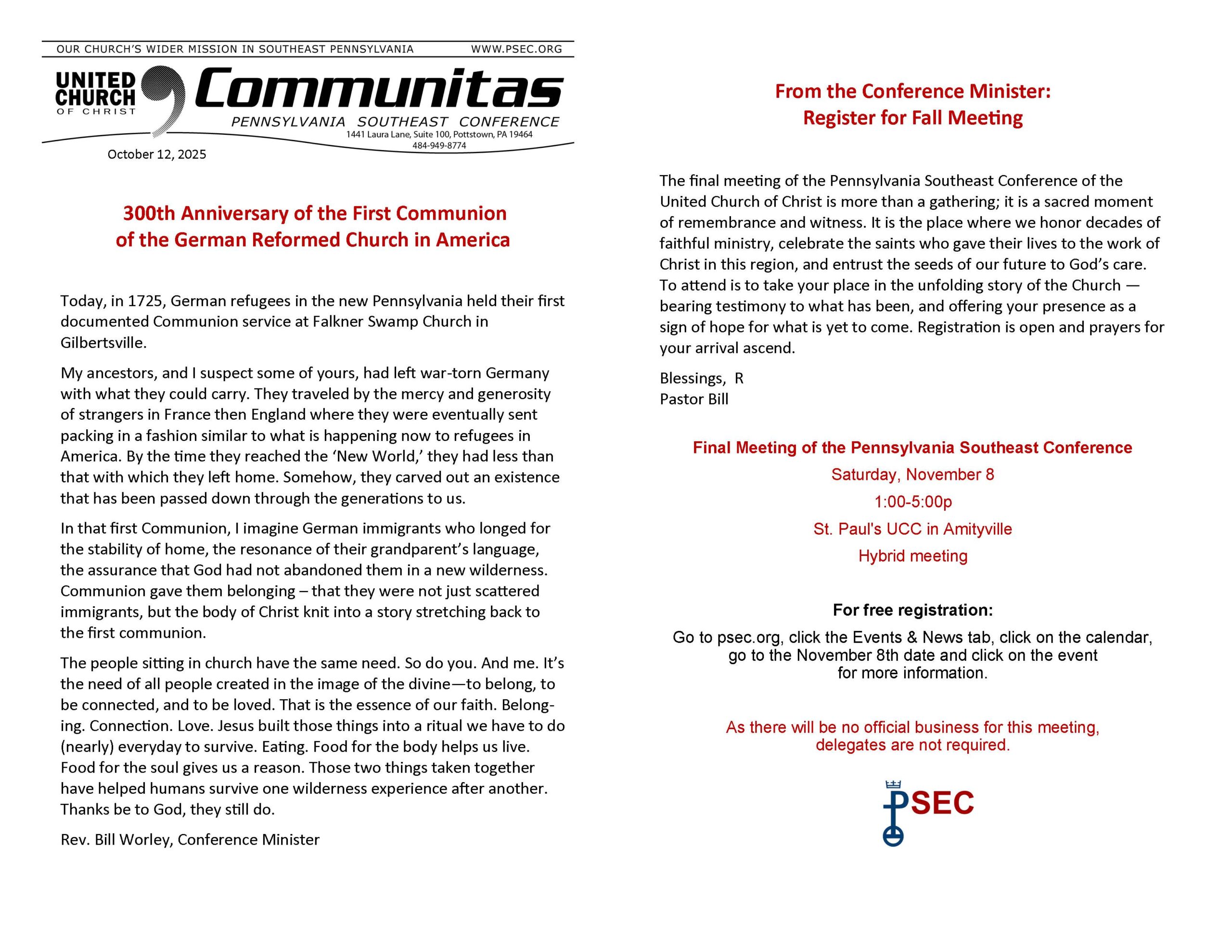 OUR CHURCH'S WIDER MISSION IN SOUTHEAST PENNSYLVANIA WWW.PSEC.ORG

UNITED CHURCH OF CHRIST

Communitas

PENNSYLVANIA SOUTHEAST CONFERENCE

1441 Laura Lane, Suite 100, Pottstown, PA 19464
484-949-8774

October 12, 2025

300th Anniversary of the First Communion of the German Reformed Church in America

Today, in 1725, German refugees in the new Pennsylvania held their first documented Communion service at Falkner Swamp Church in Gilbertsville.

My ancestors, and I suspect some of yours, had left war-torn Germany with what they could carry. They traveled by the mercy and generosity of strangers in France then England where they were eventually sent packing in a fashion similar to what is happening now to refugees in America. By the time they reached the 'New World,' they had less than that with which they left home. Somehow, they carved out an existence that has been passed down through the generations to us.

In that first Communion, I imagine German immigrants who longed for the stability of home, the resonance of their grandparent's language, the assurance that God had not abandoned them in a new wilderness. Communion gave them belonging – that they were not just scattered immigrants, but the body of Christ knit into a story stretching back to the first communion.

The people sitting in church have the same need. So do you. And me. It's the need of all people created in the image of the divine—to belong, to be connected, and to be loved. That is the essence of our faith. Belonging. Connection. Love. Jesus built those things into a ritual we have to do (nearly) everyday to survive. Eating. Food for the body helps us live. Food for the soul gives us a reason. Those two things taken together have helped humans survive one wilderness experience after another. Thanks be to God, they still do.

Rev. Bill Worley, Conference Minister

From the Conference Minister:
Register for Fall Meeting

The final meeting of the Pennsylvania Southeast Conference of the United Church of Christ is more than a gathering; it is a sacred moment of remembrance and witness. It is the place where we honor decades of faithful ministry, celebrate the saints who gave their lives to the work of Christ in this region, and entrust the seeds of our future to God's care. To attend is to take your place in the unfolding story of the Church — bearing testimony to what has been, and offering your presence as a sign of hope for what is yet to come. Registration is open and prayers for your arrival ascend.

Blessings, R
Pastor Bill

Final Meeting of the Pennsylvania Southeast Conference
Saturday, November 8
1:00-5:00p
St. Paul's UCC in Amityville
Hybrid meeting

For free registration:
Go to psec.org, click the Events & News tab, click on the calendar, go to the November 8th date and click on the event for more information.

As there will be no official business for this meeting, delegates are not required.

PSEC